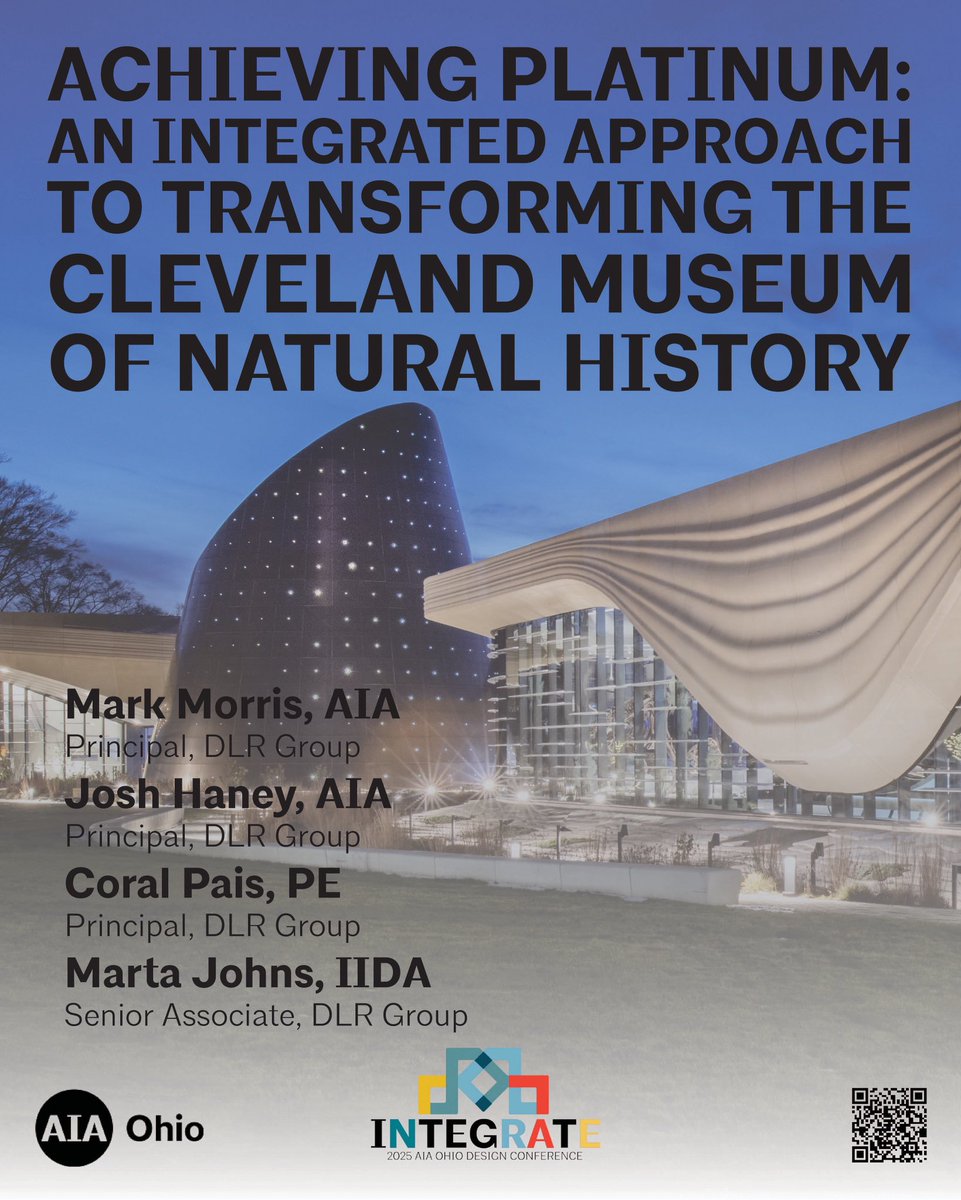 ACHIEVING PLATINUM: AN INTEGRATED APPROACH TO TRANSFORMING THE CLEVELAND MUSEUM OF NATURAL HISTORY

Mark Morris, AIA
Principal, DLR Group
Josh Haney, AIA
Principal, DLR Group
Coral Pais, PE
Principal, DLR Group
Marta Johns, IIDA
Senior Associate, DLR Group

AIA Ohio

INTEGRATE
2025 AIA OHIO DESIGN CONFERENCE